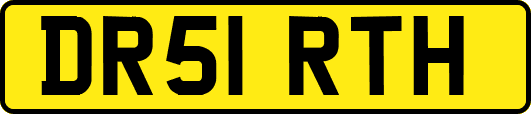 DR51 RTH